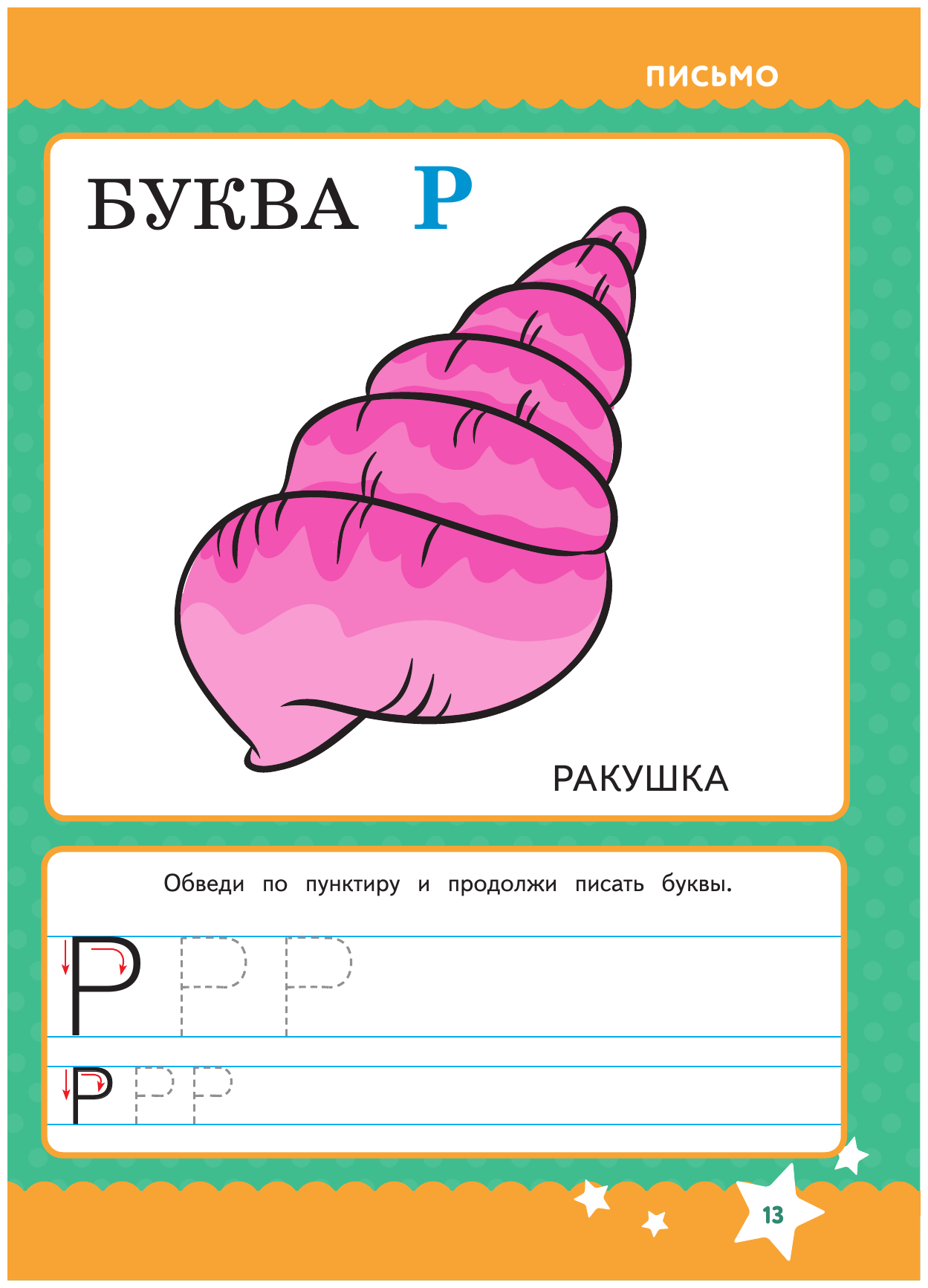 ПИСЬМО

БУКВА Р

РАКУШКА

Обведи по пунктиру и продолжи писать буквы.

Р Р Р

Р Р Р

13